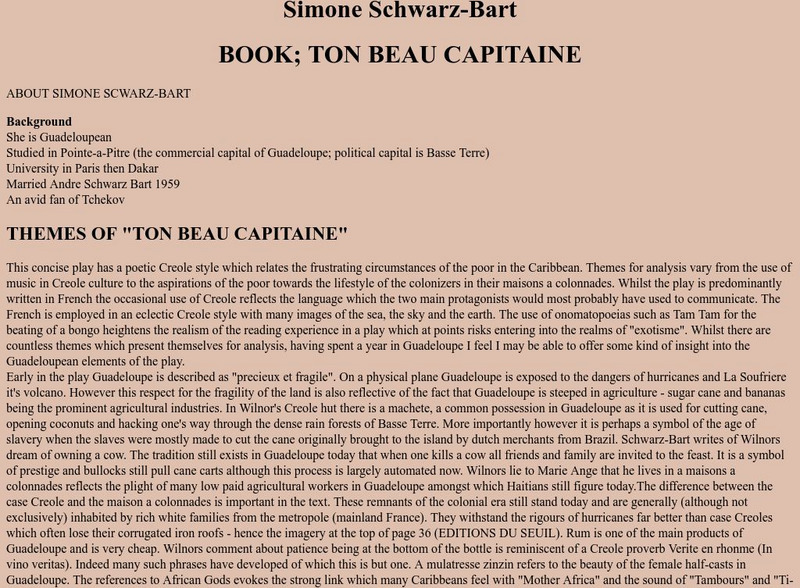 Simone Schwarz-Bart

BOOK; TON BEAU CAPITAINE

ABOUT SIMONE SCWARZ-BART

**Background**
She is Guadeloupean
Studied in Pointe-a-Pitre (the commercial capital of Guadeloupe; political capital is Basse Terre)
University in Paris then Dakar
Married Andre Schwarz Bart 1959
An avid fan of Tchekov

THEMES OF "TON BEAU CAPITAINE"

This concise play has a poetic Creole style which relates the frustrating circumstances of the poor in the Caribbean. Themes for analysis vary from the use of music in Creole culture to the aspirations of the poor towards the lifestyle of the colonizers in their maisons a colonnades. Whilst the play is predominantly written in French the occasional use of Creole reflects the language which the two main protagonists would most probably have used to communicate. The French is employed in an eclectic Creole style with many images of the sea, the sky and the earth. The use of onomatopoeias such as Tam Tam for the beating of a bongo heightens the realism of the reading experience in a play which at points risks entering into the realms of "exotisme". Whilst there are countless themes which present themselves for analysis, having spent a year in Guadeloupe I feel I may be able to offer some kind of insight into the Guadeloupean elements of the play.
Early in the play Guadeloupe is described as "precieux et fragile". On a physical plane Guadeloupe is exposed to the dangers of hurricanes and La Soufriere it's volcano. However this respect for the fragility of the land is also reflective of the fact that Guadeloupe is steeped in agriculture - sugar cane and bananas being the prominent agricultural industries. In Wilnor's Creole hut there is a machete, a common possession in Guadeloupe as it is used for cutting cane, opening coconuts and hacking one's way through the dense rain forests of Basse Terre. More importantly however it is perhaps a symbol of the age of slavery when the slaves were mostly made to cut the cane originally brought to the island by dutch merchants from Brazil. Schwarz-Bart writes of Wilnors dream of owning a cow. The tradition still exists in Guadeloupe today that when one kills a cow all friends and family are invited to the feast. It is a symbol of prestige and bullocks still pull cane carts although this process is largely automated now. Wilnors lie to Marie Ange that he lives in a maisons a colonnades reflects the plight of many low paid agricultural workers in Guadeloupe amongst which Haitians still figure today.The difference between the case Creole and the maison a colonnades is important in the text. These remnants of the colonial era still stand today and are generally (although not exclusively) inhabited by rich white families from the metropole (mainland France). They withstand the rigours of hurricanes far better than case Creoles which often lose their corrugated iron roofs - hence the imagery at the top of page 36 (EDITIONS DU SEUIL). Rum is one of the main products of Guadeloupe and is very cheap. Wilnors comment about patience being at the bottom of the bottle is reminiscent of a Creole proverb Verite en rhonme (In vino veritas). Indeed many such phrases have developed of which this is but one. A mulatresse zinzin refers to the beauty of the female half-casts in Guadeloupe. The references to African Gods evokes the strong link which many Caribbeans feel with "Mother Africa" and the sound of "Tambours" and "Ti-